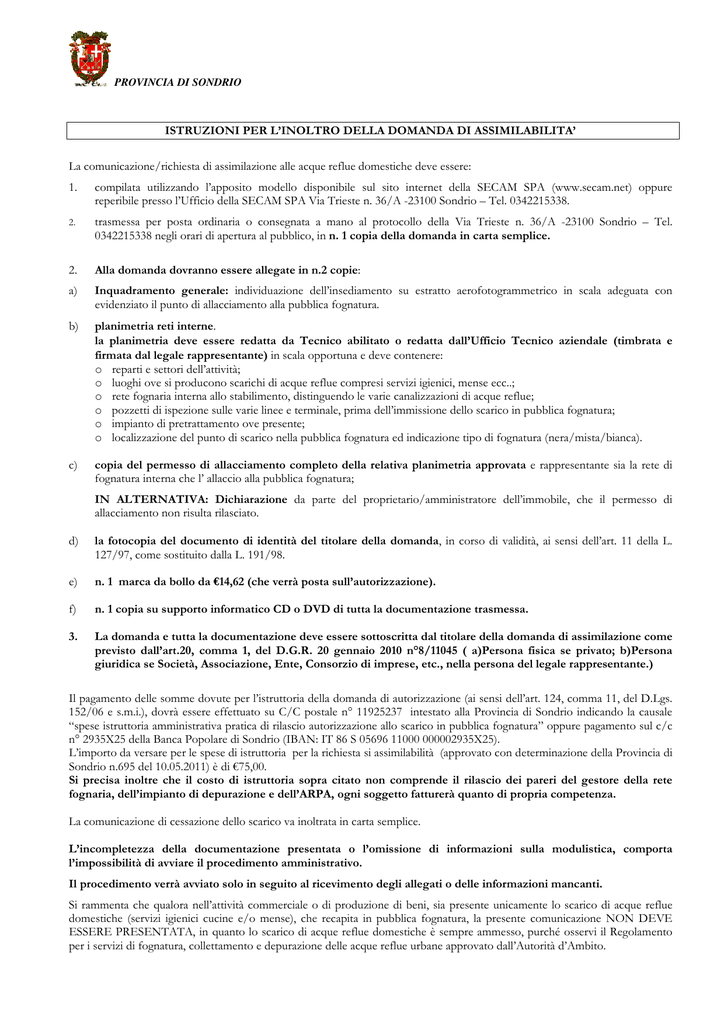 PROVINCIA DI SONDRIO

ISTRUZIONI PER L'INOLTRO DELLA DOMANDA DI ASSIMILABILITA'

La comunicazione/richiesta di assimilazione alle acque reflue domestiche deve essere:

1. compilata utilizzando l'apposito modello disponibile sul sito internet della SECAM SPA (www.secam.net) oppure reperibile presso l'Ufficio della SECAM SPA Via Trieste n. 36/A -23100 Sondrio – Tel. 0342215338.

2. trasmessa per posta ordinaria o consegnata a mano al protocollo della Via Trieste n. 36/A -23100 Sondrio – Tel. 0342215338 negli orari di apertura al pubblico, in n. 1 copia della domanda in carta semplice.

2. Alla domanda dovranno essere allegate in n.2 copie:

a) Inquadramento generale: individuazione dell'insediamento su estratto aerofotogrammetrico in scala adeguata con evidenziato il punto di allacciamento alla pubblica fognatura.

b) planimetria reti interne.
la planimetria deve essere redatta da Tecnico abilitato o redatta dall'Ufficio Tecnico aziendale (timbrata e firmata dal legale rappresentante) in scala opportuna e deve contenere:
o reparti e settori dell'attività;
o luoghi ove si producono scarichi di acque reflue compresi servizi igienici, mense ecc..;
o rete fognaria interna allo stabilimento, distinguendo le varie canalizzazioni di acque reflue;
o pozzetti di ispezione sulle varie linee e terminale, prima dell'immissione dello scarico in pubblica fognatura;
o impianto di pretrattamento ove presente;
o localizzazione del punto di scarico nella pubblica fognatura ed indicazione tipo di fognatura (nera/mista/bianca).

c) copia del permesso di allacciamento completo della relativa planimetria approvata e rappresentante sia la rete di fognatura interna che l' allaccio alla pubblica fognatura;

IN ALTERNATIVA: Dichiarazione da parte del proprietario/amministratore dell'immobile, che il permesso di allacciamento non risulta rilasciato.

d) la fotocopia del documento di identità del titolare della domanda, in corso di validità, ai sensi dell'art. 11 della L. 127/97, come sostituito dalla L. 191/98.

e) n. 1 marca da bollo da €14,62 (che verrà posta sull'autorizzazione).

f) n. 1 copia su supporto informatico CD o DVD di tutta la documentazione trasmessa.

3. La domanda e tutta la documentazione deve essere sottoscritta dal titolare della domanda di assimilazione come previsto dall'art.20, comma 1, del D.G.R. 20 gennaio 2010 n°8/11045 ( a)Persona fisica se privato; b)Persona giuridica se Società, Associazione, Ente, Consorzio di imprese, etc., nella persona del legale rappresentante.)

Il pagamento delle somme dovute per l'istruttoria della domanda di autorizzazione (ai sensi dell'art. 124, comma 11, del D.Lgs. 152/06 e s.m.i.), dovrà essere effettuato su C/C postale n° 11925237 intestato alla Provincia di Sondrio indicando la causale "spese istruttoria amministrativa pratica di rilascio autorizzazione allo scarico in pubblica fognatura" oppure pagamento sul c/c n° 2935X25 della Banca Popolare di Sondrio (IBAN: IT 86 S 05696 11000 000002935X25).
L'importo da versare per le spese di istruttoria per la richiesta si assimilabilità (approvato con determinazione della Provincia di Sondrio n.695 del 10.05.2011) è di €75,00.
Si precisa inoltre che il costo di istruttoria sopra citato non comprende il rilascio dei pareri del gestore della rete fognaria, dell'impianto di depurazione e dell'ARPA, ogni soggetto fatturerà quanto di propria competenza.

La comunicazione di cessazione dello scarico va inoltrata in carta semplice.

L'incompletezza della documentazione presentata o l'omissione di informazioni sulla modulistica, comporta l'impossibilità di avviare il procedimento amministrativo.

Il procedimento verrà avviato solo in seguito al ricevimento degli allegati o delle informazioni mancanti.

Si rammenta che qualora nell'attività commerciale o di produzione di beni, sia presente unicamente lo scarico di acque reflue domestiche (servizi igienici cucine e/o mense), che recapita in pubblica fognatura, la presente comunicazione NON DEVE ESSERE PRESENTATA, in quanto lo scarico di acque reflue domestiche è sempre ammesso, purché osservi il Regolamento per i servizi di fognatura, collettamento e depurazione delle acque reflue urbane approvato dall'Autorità d'Ambito.